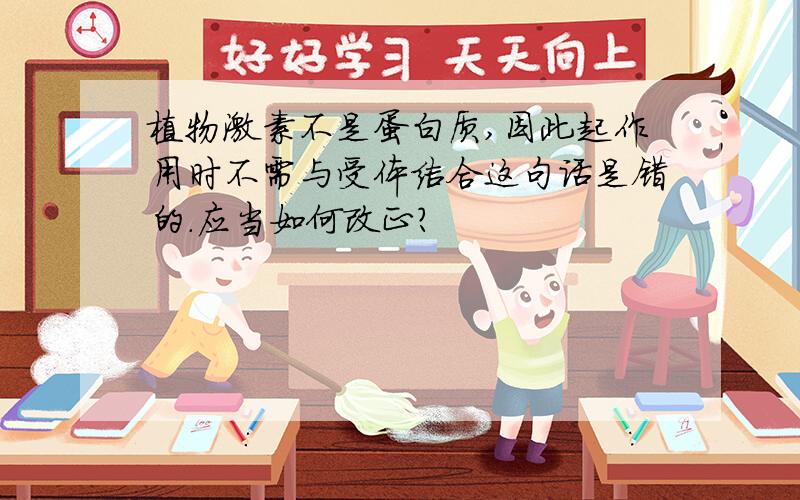 好好学习 天天向上

植物激素不是蛋白质,因此起作用时不需与受体结合这句话是错的.应当如何改正?